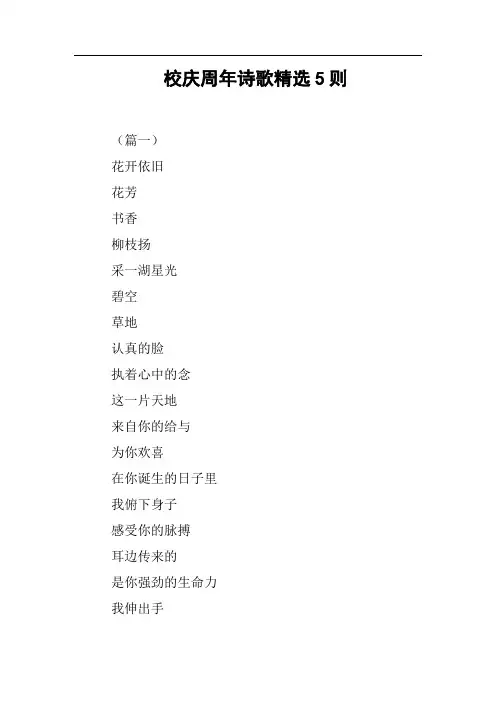 校庆周年诗歌精选 5 则

（篇一）

花开依旧

花芳

书香

柳枝扬

采一湖星光

碧空

草地

认真的脸

执着心中的念

这一片天地

来自你的给与

为你欢喜

在你诞生的日子里

我俯下身子

感受你的脉搏

耳边传来的

是你强劲的生命力

我伸出手